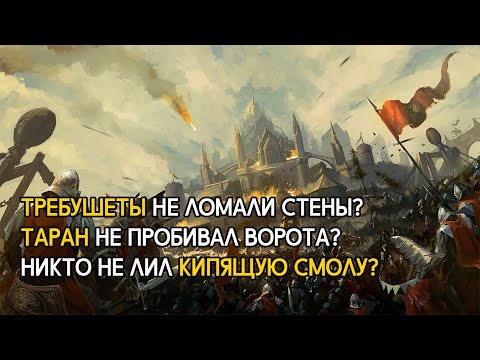 ТРЕБУШЕТЫ НЕ ЛОМАЛИ СТЕНЫ?
ТАРАН НЕ ПРОБИВАЛ ВОРОТА?
НИКТО НЕ ЛИЛ КИПЯЩУЮ СМОЛУ?